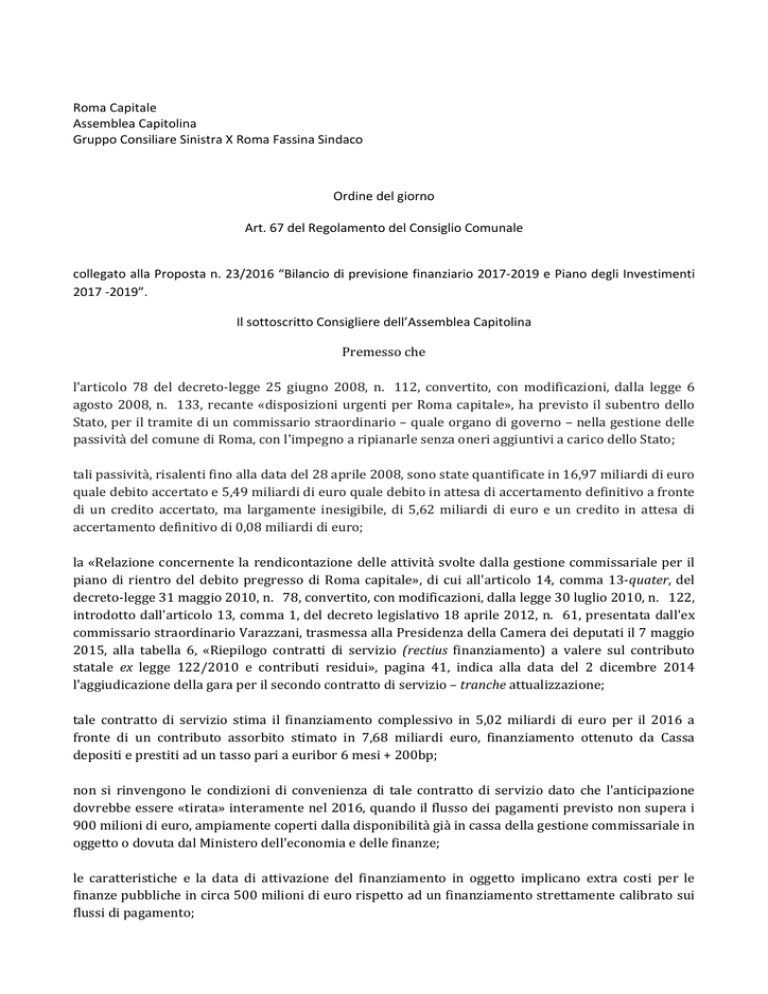 Roma Capitale
Assemblea Capitolina
Gruppo Consiliare Sinistra X Roma Fassina Sindaco

Ordine del giorno

Art. 67 del Regolamento del Consiglio Comunale

collegato alla Proposta n. 23/2016 "Bilancio di previsione finanziario 2017-2019 e Piano degli Investimenti 2017 -2019".

Il sottoscritto Consigliere dell'Assemblea Capitolina

Premesso che

l'articolo 78 del decreto-legge 25 giugno 2008, n. 112, convertito, con modificazioni, dalla legge 6 agosto 2008, n. 133, recante «disposizioni urgenti per Roma capitale», ha previsto il subentro dello Stato, per il tramite di un commissario straordinario – quale organo di governo – nella gestione delle passività del comune di Roma, con l'impegno a ripianarle senza oneri aggiuntivi a carico dello Stato;

tali passività, risalenti fino alla data del 28 aprile 2008, sono state quantificate in 16,97 miliardi di euro quale debito accertato e 5,49 miliardi di euro quale debito in attesa di accertamento definitivo a fronte di un credito accertato, ma largamente inesigibile, di 5,62 miliardi di euro e un credito in attesa di accertamento definitivo di 0,08 miliardi di euro;

la «Relazione concernente la rendicontazione delle attività svolte dalla gestione commissariale per il piano di rientro del debito pregresso di Roma capitale», di cui all'articolo 14, comma 13-quater, del decreto-legge 31 maggio 2010, n. 78, convertito, con modificazioni, dalla legge 30 luglio 2010, n. 122, introdotto dall'articolo 13, comma 1, del decreto legislativo 18 aprile 2012, n. 61, presentata dall'ex commissario straordinario Varazzani, trasmessa alla Presidenza della Camera dei deputati il 7 maggio 2015, alla tabella 6, «Riepilogo contratti di servizio (rectius finanziamento) a valere sul contributo statale ex legge 122/2010 e contributi residui», pagina 41, indica alla data del 2 dicembre 2014 l'aggiudicazione della gara per il secondo contratto di servizio – tranche attualizzazione;

tale contratto di servizio stima il finanziamento complessivo in 5,02 miliardi di euro per il 2016 a fronte di un contributo assorbito stimato in 7,68 miliardi euro, finanziamento ottenuto da Cassa depositi e prestiti ad un tasso pari a euribor 6 mesi + 200bp;

non si rinvengono le condizioni di convenienza di tale contratto di servizio dato che l'anticipazione dovrebbe essere «tirata» interamente nel 2016, quando il flusso dei pagamenti previsto non supera i 900 milioni di euro, ampiamente coperti dalla disponibilità già in cassa della gestione commissariale in oggetto o dovuta dal Ministero dell'economia e delle finanze;

le caratteristiche e la data di attivazione del finanziamento in oggetto implicano extra costi per le finanze pubbliche in circa 500 milioni di euro rispetto ad un finanziamento strettamente calibrato sui flussi di pagamento;